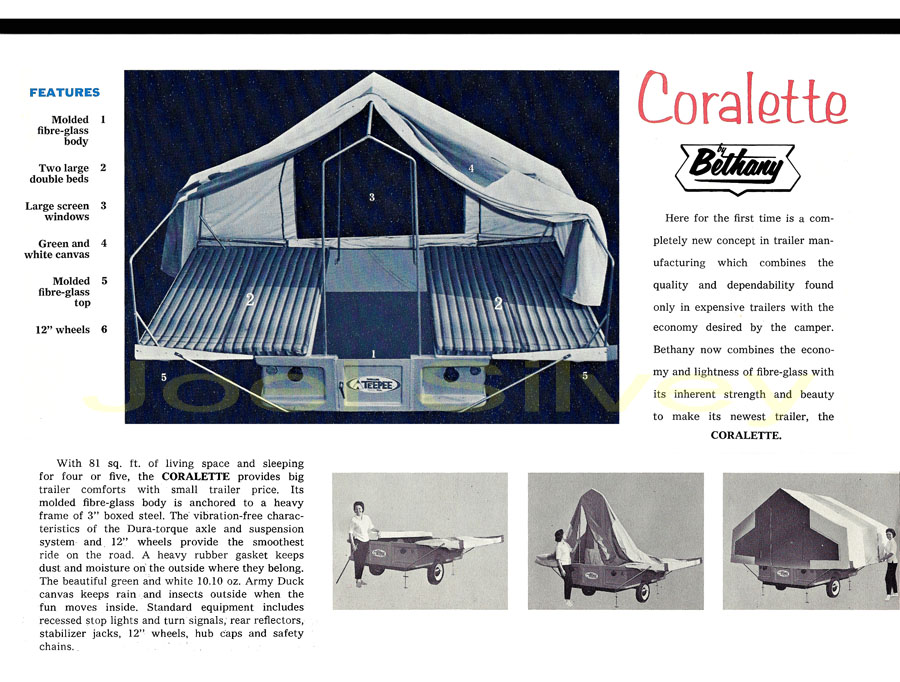 FEATURES

Molded fibre-glass body 1

Two large double beds 2

Large screen windows 3

Green and white canvas 4

Molded fibre-glass top 5

12" wheels 6

3

4

2

2

1

5

5

TEEPEE

Joel Silvey

Coralette

by Bethany

Here for the first time is a completely new concept in trailer manufacturing which combines the quality and dependability found only in expensive trailers with the economy desired by the camper. Bethany now combines the economy and lightness of fibre-glass with its inherent strength and beauty to make its newest trailer, the CORALETTE.

With 81 sq. ft. of living space and sleeping for four or five, the CORALETTE provides big trailer comforts with small trailer price. Its molded fibre-glass body is anchored to a heavy frame of 3" boxed steel. The vibration-free characteristics of the Dura-torque axle and suspension system and 12" wheels provide the smoothest ride on the road. A heavy rubber gasket keeps dust and moisture on the outside where they belong. The beautiful green and white 10.10 oz. Army Duck canvas keeps rain and insects outside when the fun moves inside. Standard equipment includes recessed stop lights and turn signals, rear reflectors, stabilizer jacks, 12" wheels, hub caps and safety chains.